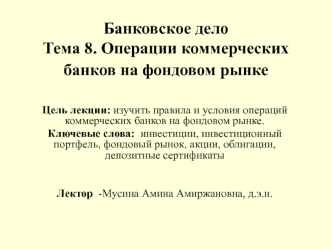 Банковское дело
Тема 8. Операции коммерческих банков на фондовом рынке

Цель лекции: изучить правила и условия операций коммерческих банков на фондовом рынке.
Ключевые слова: инвестиции, инвестиционный портфель, фондовый рынок, акции, облигации, депозитные сертификаты

Лектор -Мусина Амина Амиржановна, д.э.н.